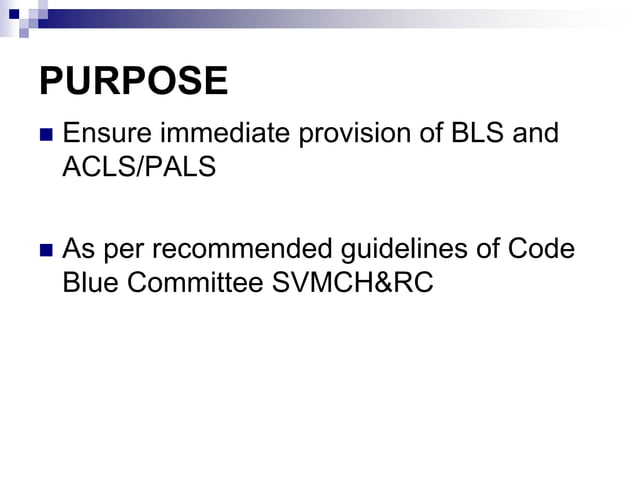 PURPOSE

• Ensure immediate provision of BLS and ACLS/PALS

• As per recommended guidelines of Code Blue Committee SVMCH&RC